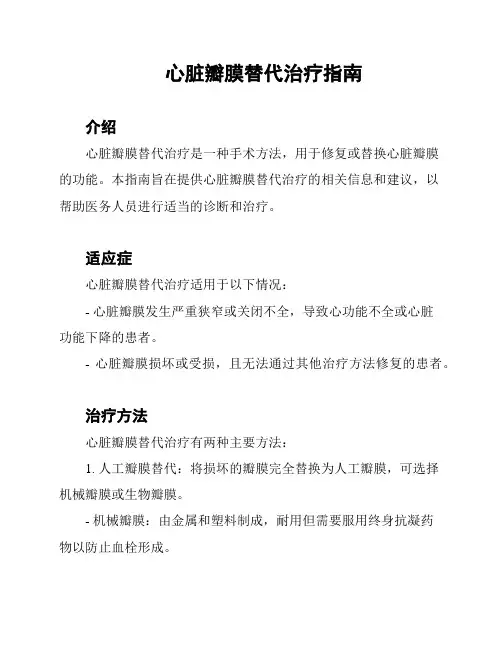 心脏瓣膜替代治疗指南

介绍

心脏瓣膜替代治疗是一种手术方法，用于修复或替换心脏瓣膜的功能。本指南旨在提供心脏瓣膜替代治疗的相关信息和建议，以帮助医务人员进行适当的诊断和治疗。

适应症

心脏瓣膜替代治疗适用于以下情况：

- 心脏瓣膜发生严重狭窄或关闭不全，导致心功能不全或心脏功能下降的患者。

- 心脏瓣膜损坏或受损，且无法通过其他治疗方法修复的患者。

治疗方法

心脏瓣膜替代治疗有两种主要方法：

1. 人工瓣膜替代：将损坏的瓣膜完全替换为人工瓣膜，可选择机械瓣膜或生物瓣膜。

- 机械瓣膜：由金属和塑料制成，耐用但需要服用终身抗凝药物以防止血栓形成。